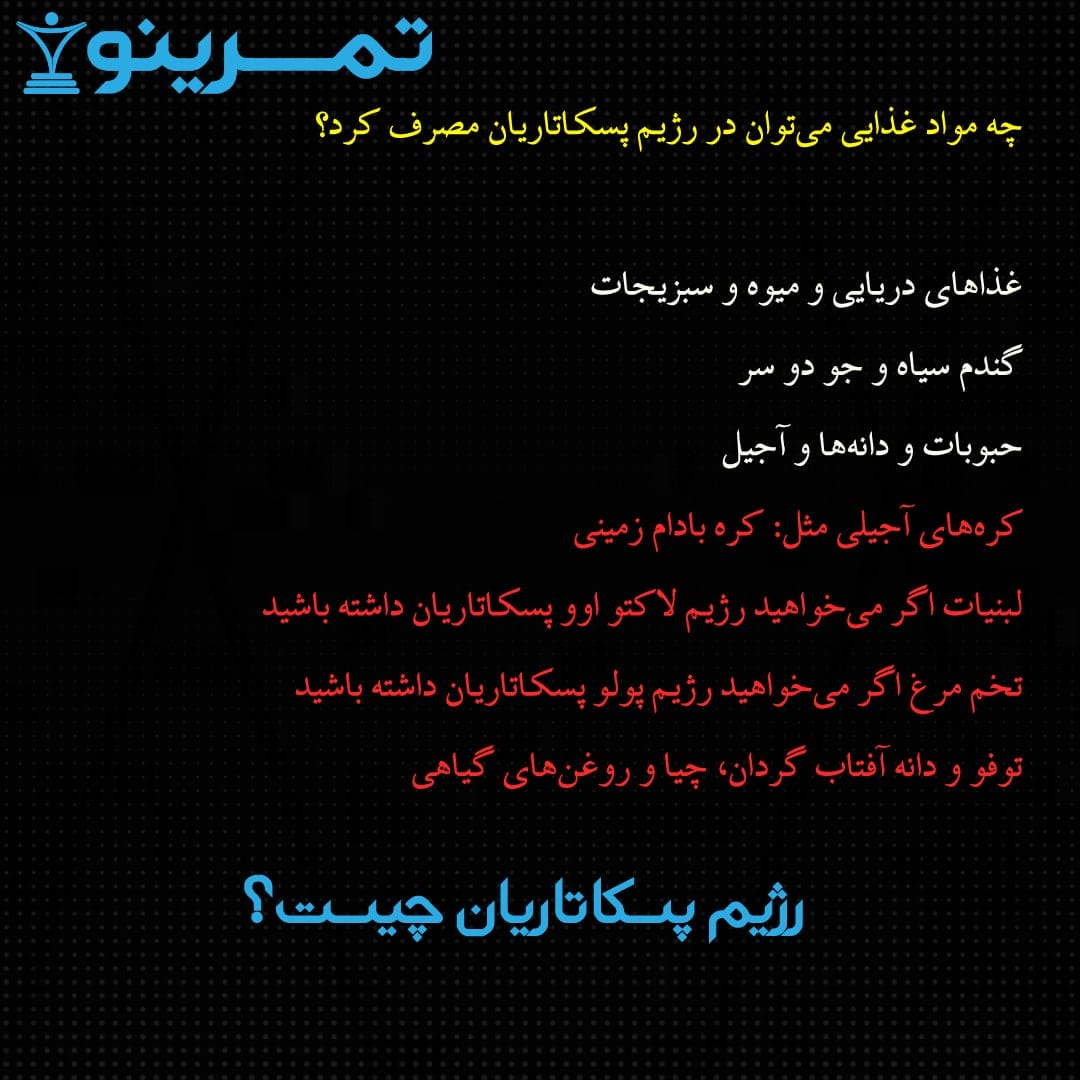 تمرینو

چه مواد غذایی می‌توان در رژیم پسکاتاریان مصرف کرد؟

غذاهای دریایی و میوه و سبزیجات

گندم سیاه و جو دو سر

حبوبات و دانه‌ها و آجیل

کره‌های آجیلی مثل: کره بادام زمینی

لبنیات اگر می‌خواهید رژیم لاکتو اوو پسکاتاریان داشته باشید

تخم مرغ اگر می‌خواهید رژیم پولو پسکاتاریان داشته باشید

توفو و دانه آفتاب گردان، چیا و روغن‌های گیاهی

رژیم پسکاتاریان چیست؟